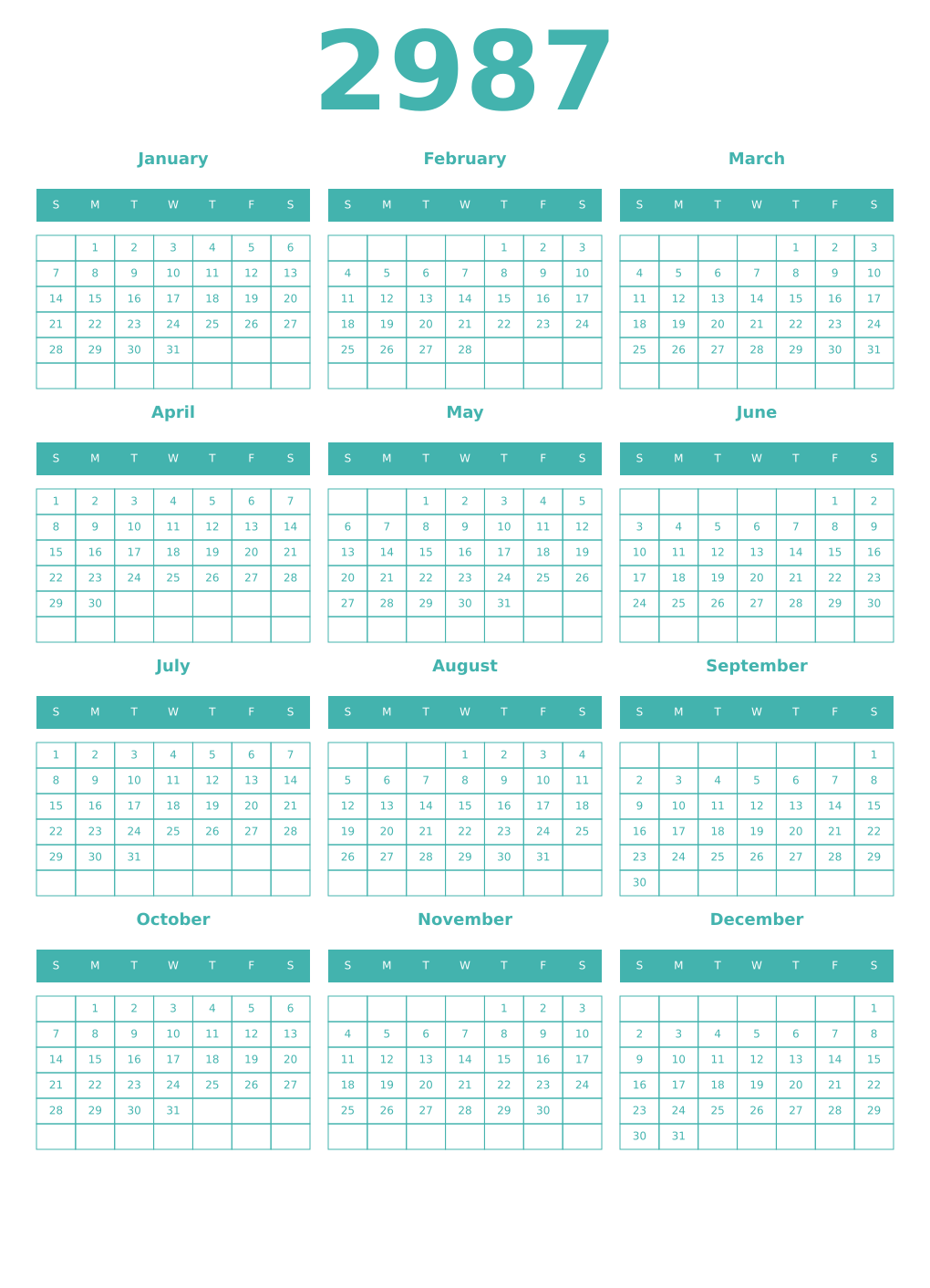 2987

January

| S | M | T | W | T | F | S |
|---|---|---|---|---|---|---|
|  | 1 | 2 | 3 | 4 | 5 | 6 |
| 7 | 8 | 9 | 10 | 11 | 12 | 13 |
| 14 | 15 | 16 | 17 | 18 | 19 | 20 |
| 21 | 22 | 23 | 24 | 25 | 26 | 27 |
| 28 | 29 | 30 | 31 |  |  |  |
|  |  |  |  |  |  |  |

February

| S | M | T | W | T | F | S |
|---|---|---|---|---|---|---|
|  |  |  |  | 1 | 2 | 3 |
| 4 | 5 | 6 | 7 | 8 | 9 | 10 |
| 11 | 12 | 13 | 14 | 15 | 16 | 17 |
| 18 | 19 | 20 | 21 | 22 | 23 | 24 |
| 25 | 26 | 27 | 28 |  |  |  |
|  |  |  |  |  |  |  |

March

| S | M | T | W | T | F | S |
|---|---|---|---|---|---|---|
|  |  |  |  | 1 | 2 | 3 |
| 4 | 5 | 6 | 7 | 8 | 9 | 10 |
| 11 | 12 | 13 | 14 | 15 | 16 | 17 |
| 18 | 19 | 20 | 21 | 22 | 23 | 24 |
| 25 | 26 | 27 | 28 | 29 | 30 | 31 |
|  |  |  |  |  |  |  |

April

| S | M | T | W | T | F | S |
|---|---|---|---|---|---|---|
| 1 | 2 | 3 | 4 | 5 | 6 | 7 |
| 8 | 9 | 10 | 11 | 12 | 13 | 14 |
| 15 | 16 | 17 | 18 | 19 | 20 | 21 |
| 22 | 23 | 24 | 25 | 26 | 27 | 28 |
| 29 | 30 |  |  |  |  |  |
|  |  |  |  |  |  |  |

May

| S | M | T | W | T | F | S |
|---|---|---|---|---|---|---|
|  |  | 1 | 2 | 3 | 4 | 5 |
| 6 | 7 | 8 | 9 | 10 | 11 | 12 |
| 13 | 14 | 15 | 16 | 17 | 18 | 19 |
| 20 | 21 | 22 | 23 | 24 | 25 | 26 |
| 27 | 28 | 29 | 30 | 31 |  |  |
|  |  |  |  |  |  |  |

June

| S | M | T | W | T | F | S |
|---|---|---|---|---|---|---|
|  |  |  |  |  | 1 | 2 |
| 3 | 4 | 5 | 6 | 7 | 8 | 9 |
| 10 | 11 | 12 | 13 | 14 | 15 | 16 |
| 17 | 18 | 19 | 20 | 21 | 22 | 23 |
| 24 | 25 | 26 | 27 | 28 | 29 | 30 |
|  |  |  |  |  |  |  |

July

| S | M | T | W | T | F | S |
|---|---|---|---|---|---|---|
| 1 | 2 | 3 | 4 | 5 | 6 | 7 |
| 8 | 9 | 10 | 11 | 12 | 13 | 14 |
| 15 | 16 | 17 | 18 | 19 | 20 | 21 |
| 22 | 23 | 24 | 25 | 26 | 27 | 28 |
| 29 | 30 | 31 |  |  |  |  |
|  |  |  |  |  |  |  |

August

| S | M | T | W | T | F | S |
|---|---|---|---|---|---|---|
|  |  |  | 1 | 2 | 3 | 4 |
| 5 | 6 | 7 | 8 | 9 | 10 | 11 |
| 12 | 13 | 14 | 15 | 16 | 17 | 18 |
| 19 | 20 | 21 | 22 | 23 | 24 | 25 |
| 26 | 27 | 28 | 29 | 30 | 31 |  |
|  |  |  |  |  |  |  |

September

| S | M | T | W | T | F | S |
|---|---|---|---|---|---|---|
|  |  |  |  |  |  | 1 |
| 2 | 3 | 4 | 5 | 6 | 7 | 8 |
| 9 | 10 | 11 | 12 | 13 | 14 | 15 |
| 16 | 17 | 18 | 19 | 20 | 21 | 22 |
| 23 | 24 | 25 | 26 | 27 | 28 | 29 |
| 30 |  |  |  |  |  |  |

October

| S | M | T | W | T | F | S |
|---|---|---|---|---|---|---|
|  | 1 | 2 | 3 | 4 | 5 | 6 |
| 7 | 8 | 9 | 10 | 11 | 12 | 13 |
| 14 | 15 | 16 | 17 | 18 | 19 | 20 |
| 21 | 22 | 23 | 24 | 25 | 26 | 27 |
| 28 | 29 | 30 | 31 |  |  |  |
|  |  |  |  |  |  |  |

November

| S | M | T | W | T | F | S |
|---|---|---|---|---|---|---|
|  |  |  |  | 1 | 2 | 3 |
| 4 | 5 | 6 | 7 | 8 | 9 | 10 |
| 11 | 12 | 13 | 14 | 15 | 16 | 17 |
| 18 | 19 | 20 | 21 | 22 | 23 | 24 |
| 25 | 26 | 27 | 28 | 29 | 30 |  |
|  |  |  |  |  |  |  |

December

| S | M | T | W | T | F | S |
|---|---|---|---|---|---|---|
|  |  |  |  |  |  | 1 |
| 2 | 3 | 4 | 5 | 6 | 7 | 8 |
| 9 | 10 | 11 | 12 | 13 | 14 | 15 |
| 16 | 17 | 18 | 19 | 20 | 21 | 22 |
| 23 | 24 | 25 | 26 | 27 | 28 | 29 |
| 30 | 31 |  |  |  |  |  |